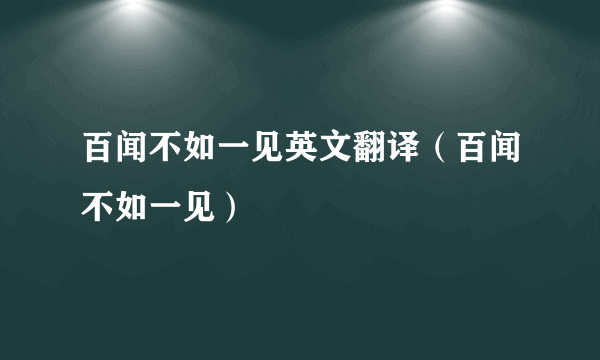 百闻不如一见英文翻译（百闻不如一见）